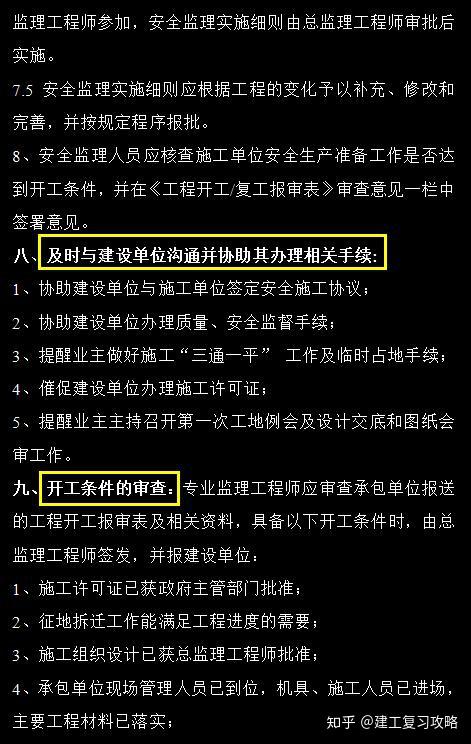 监理工程师参加，安全监理实施细则由总监理工程师审批后实施。

7.5 安全监理实施细则应根据工程的变化予以补充、修改和完善，并按规定程序报批。

8、安全监理人员应核查施工单位安全生产准备工作是否达到开工条件，并在《工程开工/复工报审表》审查意见一栏中签署意见。

八、及时与建设单位沟通并协助其办理相关手续：

1、协助建设单位与施工单位签定安全施工协议；

2、协助建设单位办理质量、安全监督手续；

3、提醒业主做好施工“三通一平” 工作及临时占地手续；

4、催促建设单位办理施工许可证；

5、提醒业主主持召开第一次工地例会及设计交底和图纸会审工作。

九、开工条件的审查：专业监理工程师应审查承包单位报送的工程开工报审表及相关资料，具备以下开工条件时，由总监理工程师签发，并报建设单位：

1、施工许可证已获政府主管部门批准；

2、征地拆迁工作能满足工程进度的需要；

3、施工组织设计已获总监理工程师批准；

4、承包单位现场管理人员已到位，机具、施工人员已进场，主要工程材料已落实；

知乎 @建工复习攻略